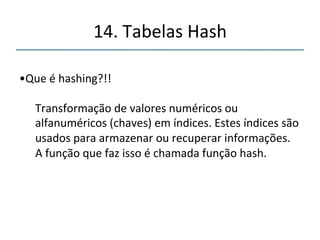 14. Tabelas Hash

•Que é hashing?!!

Transformação de valores numéricos ou alfanuméricos (chaves) em índices. Estes índices são usados para armazenar ou recuperar informações. A função que faz isso é chamada função hash.